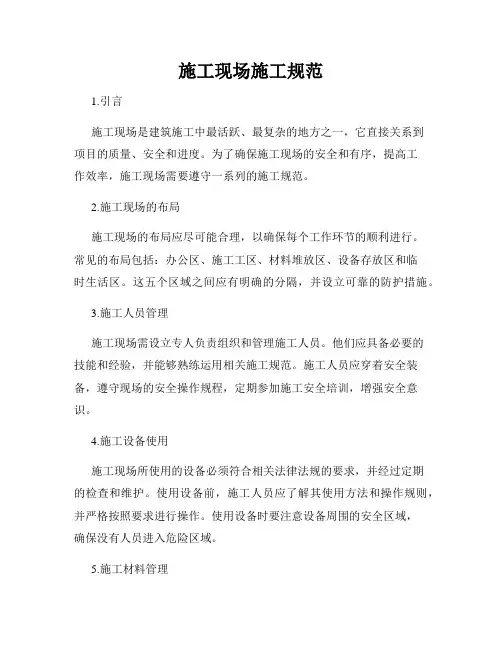 施工现场施工规范

1.引言

施工现场是建筑施工中最活跃、最复杂的地方之一，它直接关系到项目的质量、安全和进度。为了确保施工现场的安全和有序，提高工作效率，施工现场需要遵守一系列的施工规范。

2.施工现场的布局

施工现场的布局应尽可能合理，以确保每个工作环节的顺利进行。常见的布局包括：办公区、施工工区、材料堆放区、设备存放区和临时生活区。这五个区域之间应有明确的分隔，并设立可靠的防护措施。

3.施工人员管理

施工现场需设立专人负责组织和管理施工人员。他们应具备必要的技能和经验，并能够熟练运用相关施工规范。施工人员应穿着安全装备，遵守现场的安全操作规程，定期参加施工安全培训，增强安全意识。

4.施工设备使用

施工现场所使用的设备必须符合相关法律法规的要求，并经过定期的检查和维护。使用设备前，施工人员应了解其使用方法和操作规则，并严格按照要求进行操作。使用设备时要注意设备周围的安全区域，确保没有人员进入危险区域。

5.施工材料管理